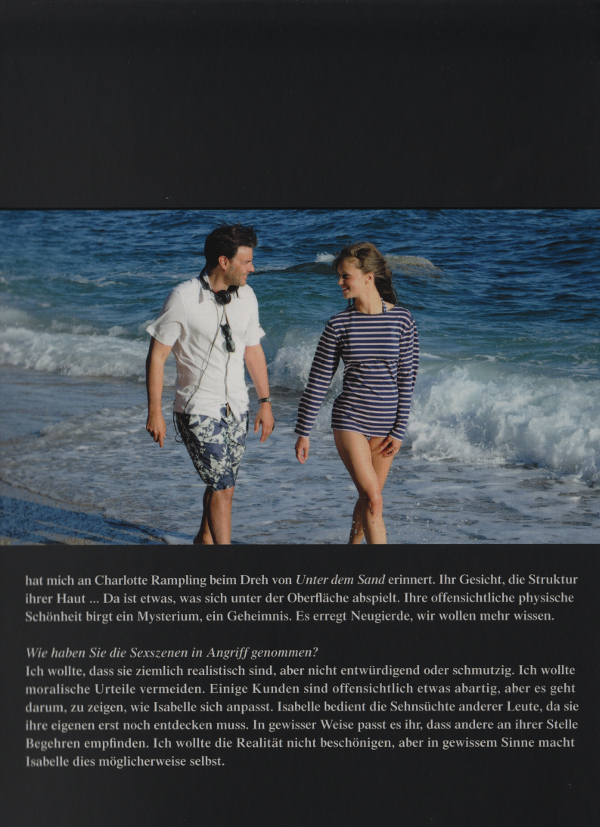 hat mich an Charlotte Rampling beim Dreh von Unter dem Sand erinnert. Ihr Gesicht, die Struktur ihrer Haut ... Da ist etwas, was sich unter der Oberfläche abspielt. Ihre offensichtliche physische Schönheit birgt ein Mysterium, ein Geheimnis. Es erregt Neugierde, wir wollen mehr wissen.

Wie haben Sie die Sexszenen in Angriff genommen?
Ich wollte, dass sie ziemlich realistisch sind, aber nicht entwürdigend oder schmutzig. Ich wollte moralische Urteile vermeiden. Einige Kunden sind offensichtlich etwas abartig, aber es geht darum, zu zeigen, wie Isabelle sich anpasst. Isabelle bedient die Sehnsüchte anderer Leute, da sie ihre eigenen erst noch entdecken muss. In gewisser Weise passt es ihr, dass andere an ihrer Stelle Begehren empfinden. Ich wollte die Realität nicht beschönigen, aber in gewissem Sinne macht Isabelle dies möglicherweise selbst.